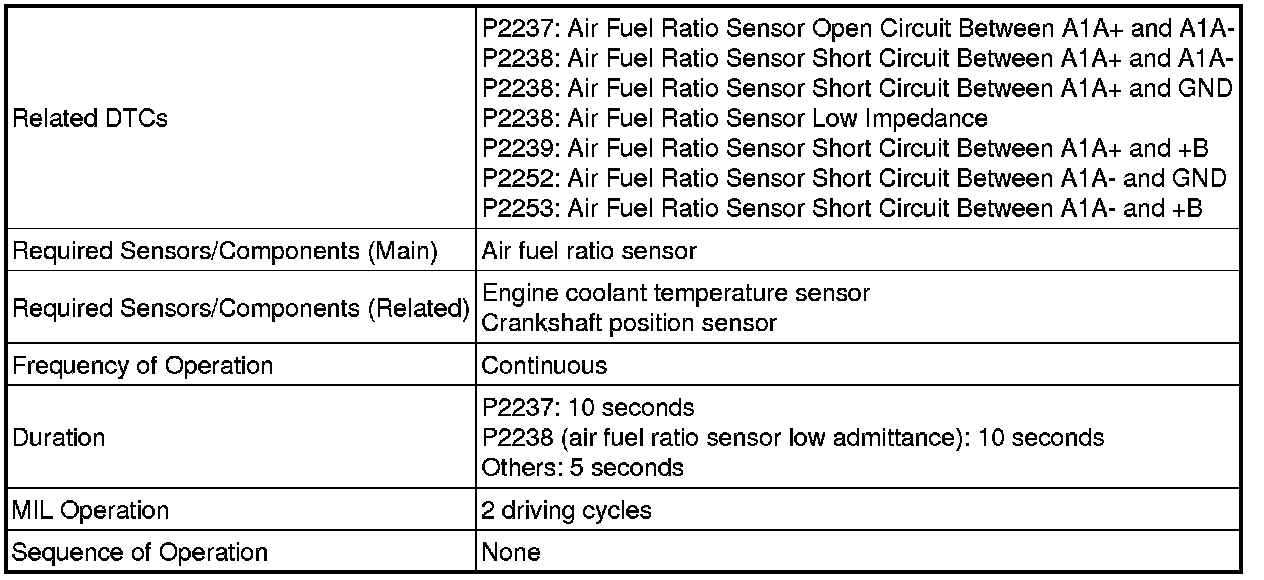 | | |
|---|---|
| Related DTCs | P2237: Air Fuel Ratio Sensor Open Circuit Between A1A+ and A1A-<br>P2238: Air Fuel Ratio Sensor Short Circuit Between A1A+ and A1A-<br>P2238: Air Fuel Ratio Sensor Short Circuit Between A1A+ and GND<br>P2238: Air Fuel Ratio Sensor Low Impedance<br>P2239: Air Fuel Ratio Sensor Short Circuit Between A1A+ and +B<br>P2252: Air Fuel Ratio Sensor Short Circuit Between A1A- and GND<br>P2253: Air Fuel Ratio Sensor Short Circuit Between A1A- and +B |
| Required Sensors/Components (Main) | Air fuel ratio sensor |
| Required Sensors/Components (Related) | Engine coolant temperature sensor<br>Crankshaft position sensor |
| Frequency of Operation | Continuous |
| Duration | P2237: 10 seconds<br>P2238 (air fuel ratio sensor low admittance): 10 seconds<br>Others: 5 seconds |
| MIL Operation | 2 driving cycles |
| Sequence of Operation | None |